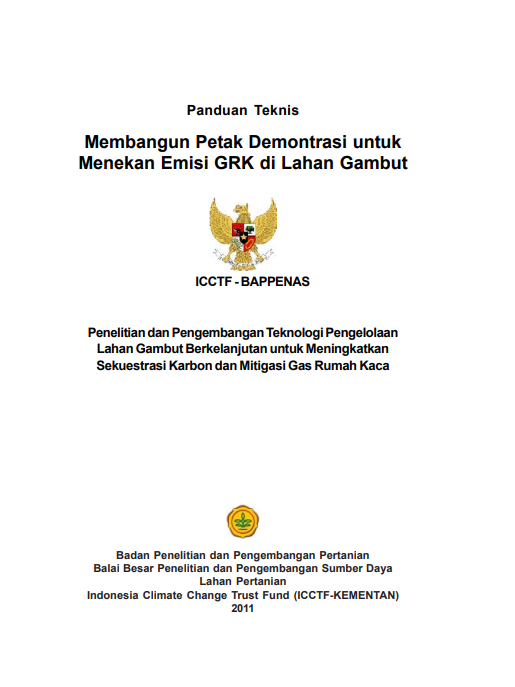 Panduan Teknis

Membangun Petak Demontrasi untuk Menekan Emisi GRK di Lahan Gambut

ICCTF - BAPPENAS

Penelitian dan Pengembangan Teknologi Pengelolaan Lahan Gambut Berkelanjutan untuk Meningkatkan Sekuestrasi Karbon dan Mitigasi Gas Rumah Kaca

Badan Penelitian dan Pengembangan Pertanian
Balai Besar Penelitian dan Pengembangan Sumber Daya Lahan Pertanian
Indonesia Climate Change Trust Fund (ICCTF-KEMENTAN)
2011